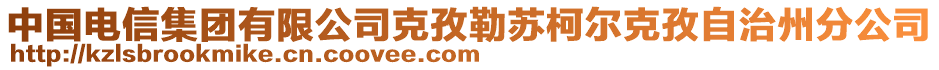 中国电信集团有限公司克孜勒苏柯尔克孜自治州分公司
http://kzlsbrookmike.cn.coovee.com